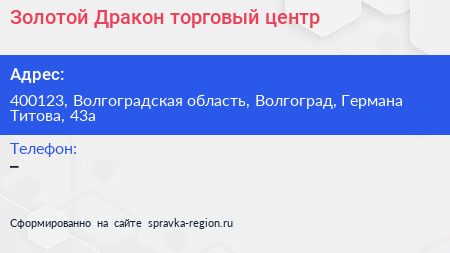 Золотой Дракон торговый центр

Адрес:

400123, Волгоградская область, Волгоград, Германа Титова, 43а

Телефон:

–

Сформированно на сайте spravka-region.ru